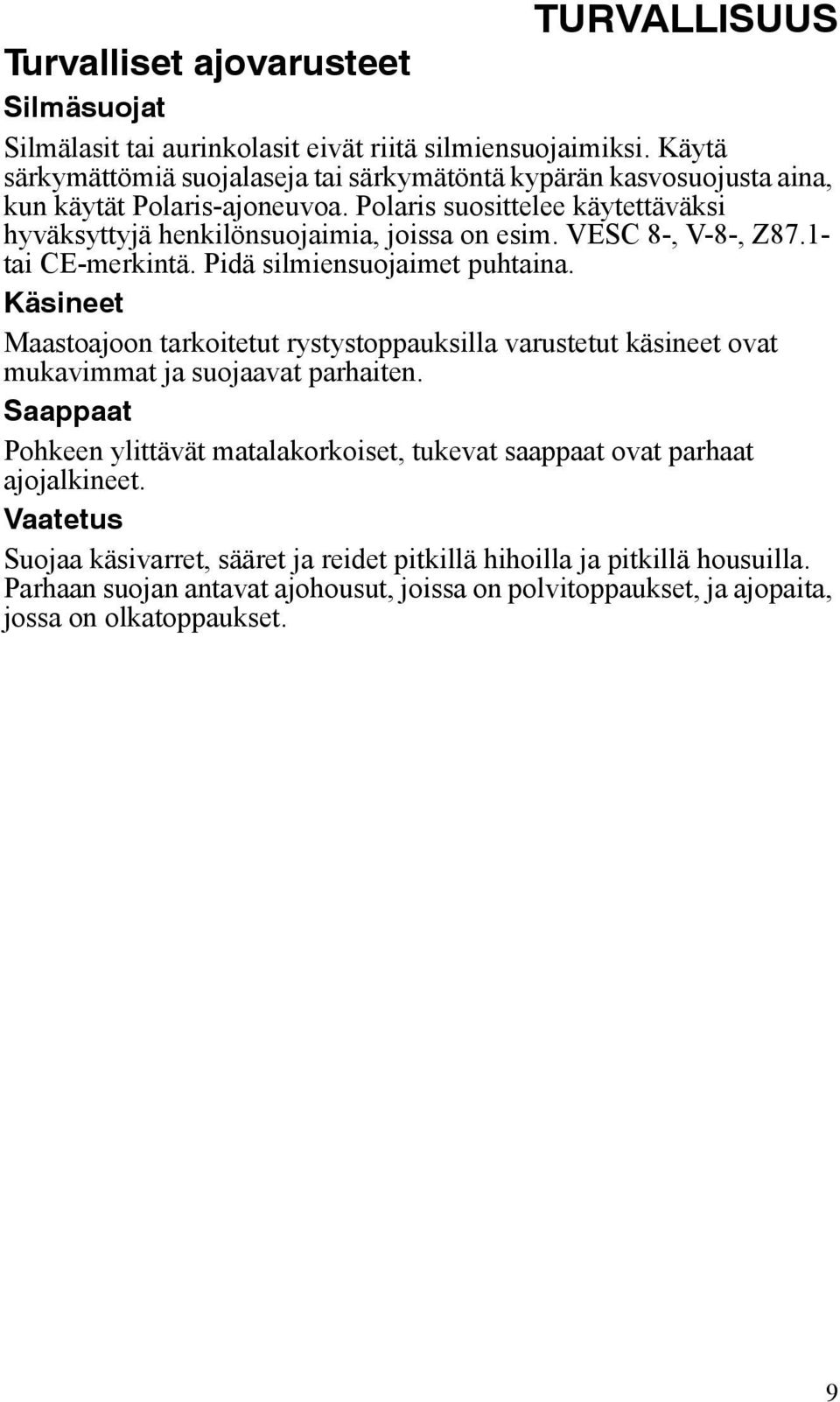 TURVALLISUUS

Turvalliset ajovarusteet

Silmäsuojat

Silmälasit tai aurinkolasit eivät riitä silmiensuojaimiksi. Käytä särkymättömiä suojalaseja tai särkymätöntä kypärän kasvosuojusta aina, kun käytät Polaris-ajoneuvoa. Polaris suosittelee käytettäväksi hyväksyttyjä henkilönsuojaimia, joissa on esim. VESC 8-, V-8-, Z87.1- tai CE-merkintä. Pidä silmiensuojaimet puhtaina.

Käsineet

Maastoajoon tarkoitetut rystystoppauksilla varustetut käsineet ovat mukavimmat ja suojaavat parhaiten.

Saappaat

Pohkeen ylittävät matalakorkoiset, tukevat saappaat ovat parhaat ajojalkineet.

Vaatetus

Suojaa käsivarret, sääret ja reidet pitkillä hihoilla ja pitkillä housuilla. Parhaan suojan antavat ajohousut, joissa on polvitoppaukset, ja ajopaita, jossa on olkatoppaukset.

9